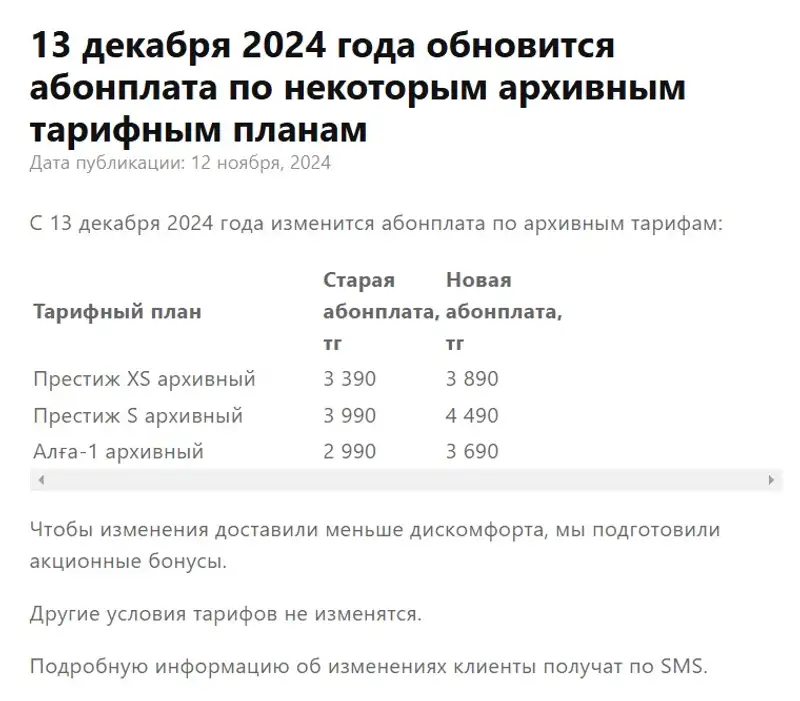 13 декабря 2024 года обновится абонплата по некоторым архивным тарифным планам

Дата публикации: 12 ноября, 2024

С 13 декабря 2024 года изменится абонплата по архивным тарифам:

| Тарифный план | Старая абонплата, тг | Новая абонплата, тг |
|---|---|---|
| Престиж XS архивный | 3 390 | 3 890 |
| Престиж S архивный | 3 990 | 4 490 |
| Алға-1 архивный | 2 990 | 3 690 |

Чтобы изменения доставили меньше дискомфорта, мы подготовили акционные бонусы.

Другие условия тарифов не изменятся.

Подробную информацию об изменениях клиенты получат по SMS.